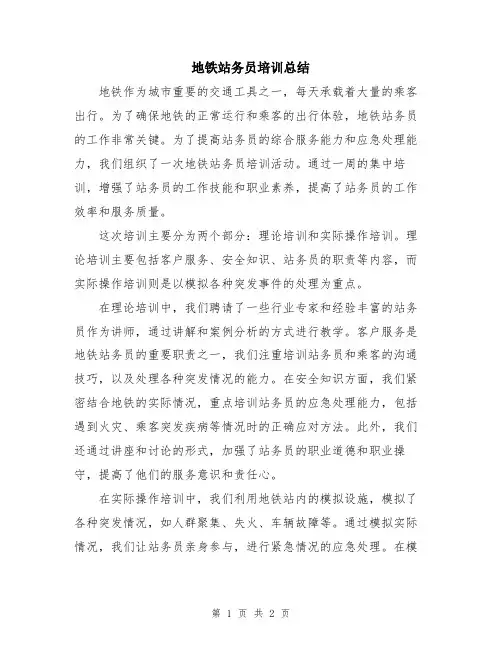 地铁站务员培训总结

地铁作为城市重要的交通工具之一，每天承载着大量的乘客出行。为了确保地铁的正常运行和乘客的出行体验，地铁站务员的工作非常关键。为了提高站务员的综合服务能力和应急处理能力，我们组织了一次地铁站务员培训活动。通过一周的集中培训，增强了站务员的工作技能和职业素养，提高了站务员的工作效率和服务质量。

这次培训主要分为两个部分：理论培训和实际操作培训。理论培训主要包括客户服务、安全知识、站务员的职责等内容，而实际操作培训则是以模拟各种突发事件的处理为重点。

在理论培训中，我们聘请了一些行业专家和经验丰富的站务员作为讲师，通过讲解和案例分析的方式进行教学。客户服务是地铁站务员的重要职责之一，我们注重培训站务员和乘客的沟通技巧，以及处理各种突发情况的能力。在安全知识方面，我们紧密结合地铁的实际情况，重点培训站务员的应急处理能力，包括遇到火灾、乘客突发疾病等情况时的正确应对方法。此外，我们还通过讲座和讨论的形式，加强了站务员的职业道德和职业操守，提高了他们的服务意识和责任心。

在实际操作培训中，我们利用地铁站内的模拟设施，模拟了各种突发情况，如人群聚集、失火、车辆故障等。通过模拟实际情况，我们让站务员亲身参与，进行紧急情况的应急处理。在模

第 1 页 共 2 页